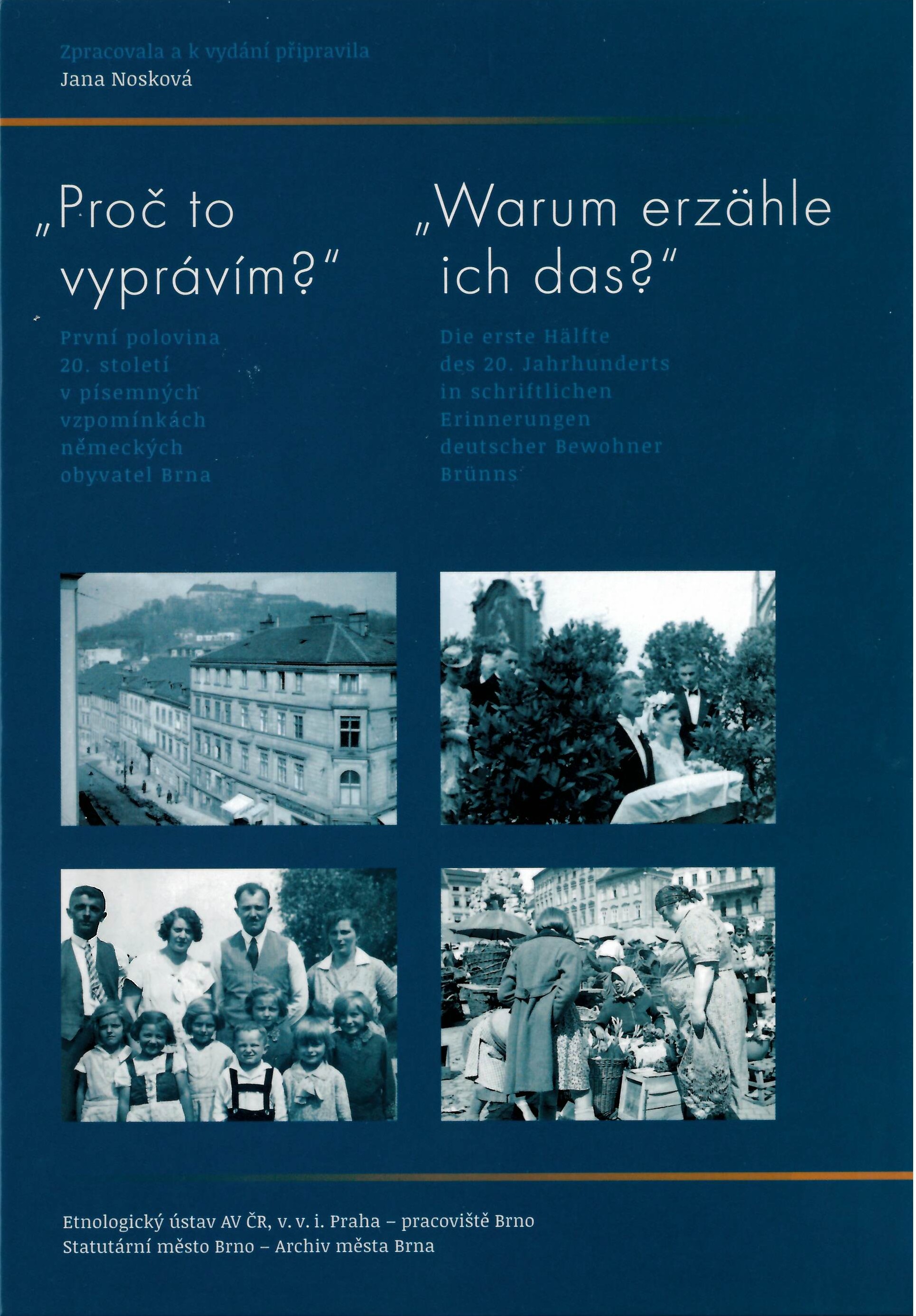 Zpracovala a k vydání připravila
Jana Nosková

„Proč to vyprávím?"

První polovina 20. století v písemných vzpomínkách německých obyvatel Brna

„Warum erzähle ich das?"

Die erste Hälfte des 20. Jahrhunderts in schriftlichen Erinnerungen deutscher Bewohner Brünns

Etnologický ústav AV ČR, v. v. i. Praha – pracoviště Brno
Statutární město Brno – Archiv města Brna